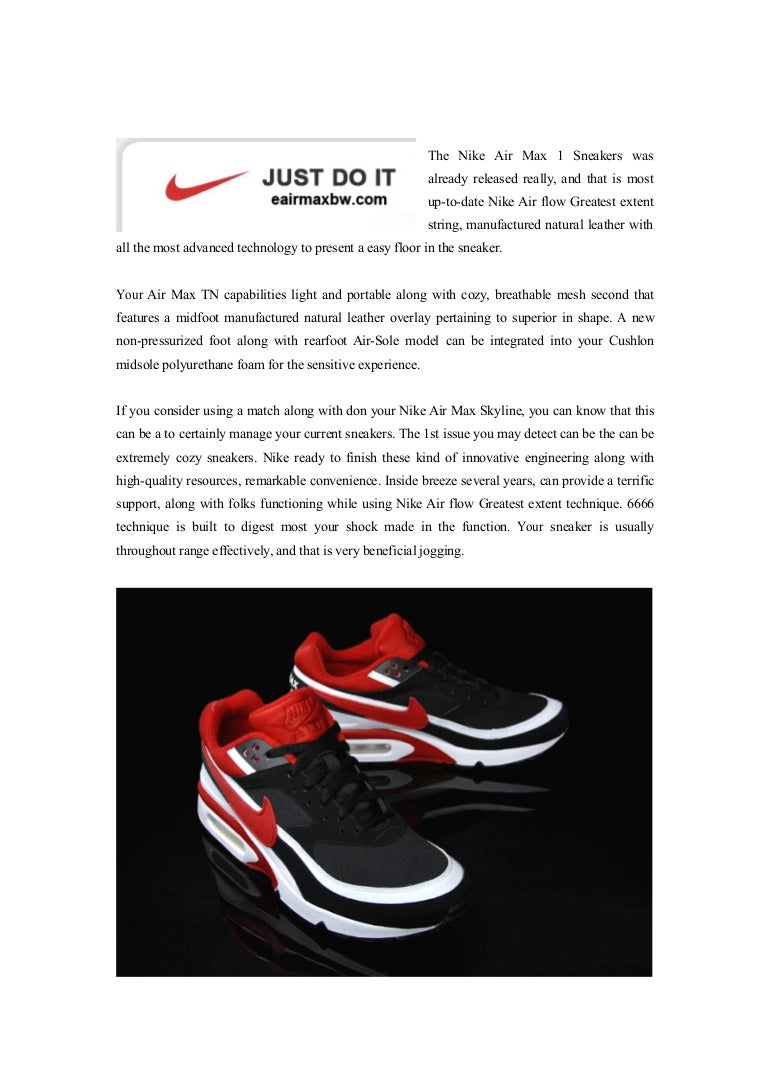 JUST DO IT
eairmaxbw.com

The Nike Air Max 1 Sneakers was already released really, and that is most up-to-date Nike Air flow Greatest extent string, manufactured natural leather with all the most advanced technology to present a easy floor in the sneaker.

Your Air Max TN capabilities light and portable along with cozy, breathable mesh second that features a midfoot manufactured natural leather overlay pertaining to superior in shape. A new non-pressurized foot along with rearfoot Air-Sole model can be integrated into your Cushlon midsole polyurethane foam for the sensitive experience.

If you consider using a match along with don your Nike Air Max Skyline, you can know that this can be a to certainly manage your current sneakers. The 1st issue you may detect can be the can be extremely cozy sneakers. Nike ready to finish these kind of innovative engineering along with high-quality resources, remarkable convenience. Inside breeze several years, can provide a terrific support, along with folks functioning while using Nike Air flow Greatest extent technique. 6666 technique is built to digest most your shock made in the function. Your sneaker is usually throughout range effectively, and that is very beneficial jogging.